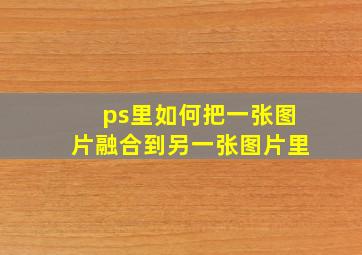 ps里如何把一张图片融合到另一张图片里